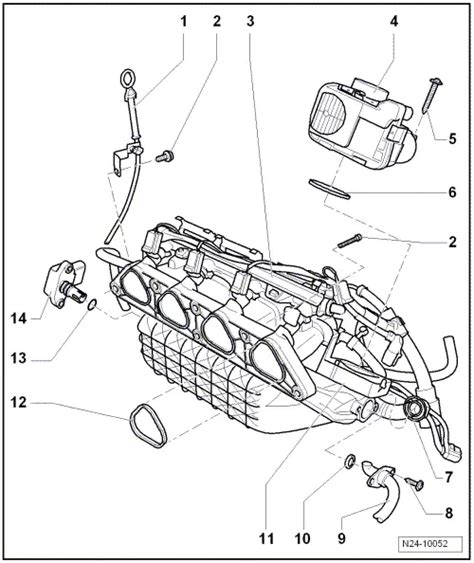 1
2
3
4
5
6
2
14
13
12
7
8
11
10
9
N24-10052